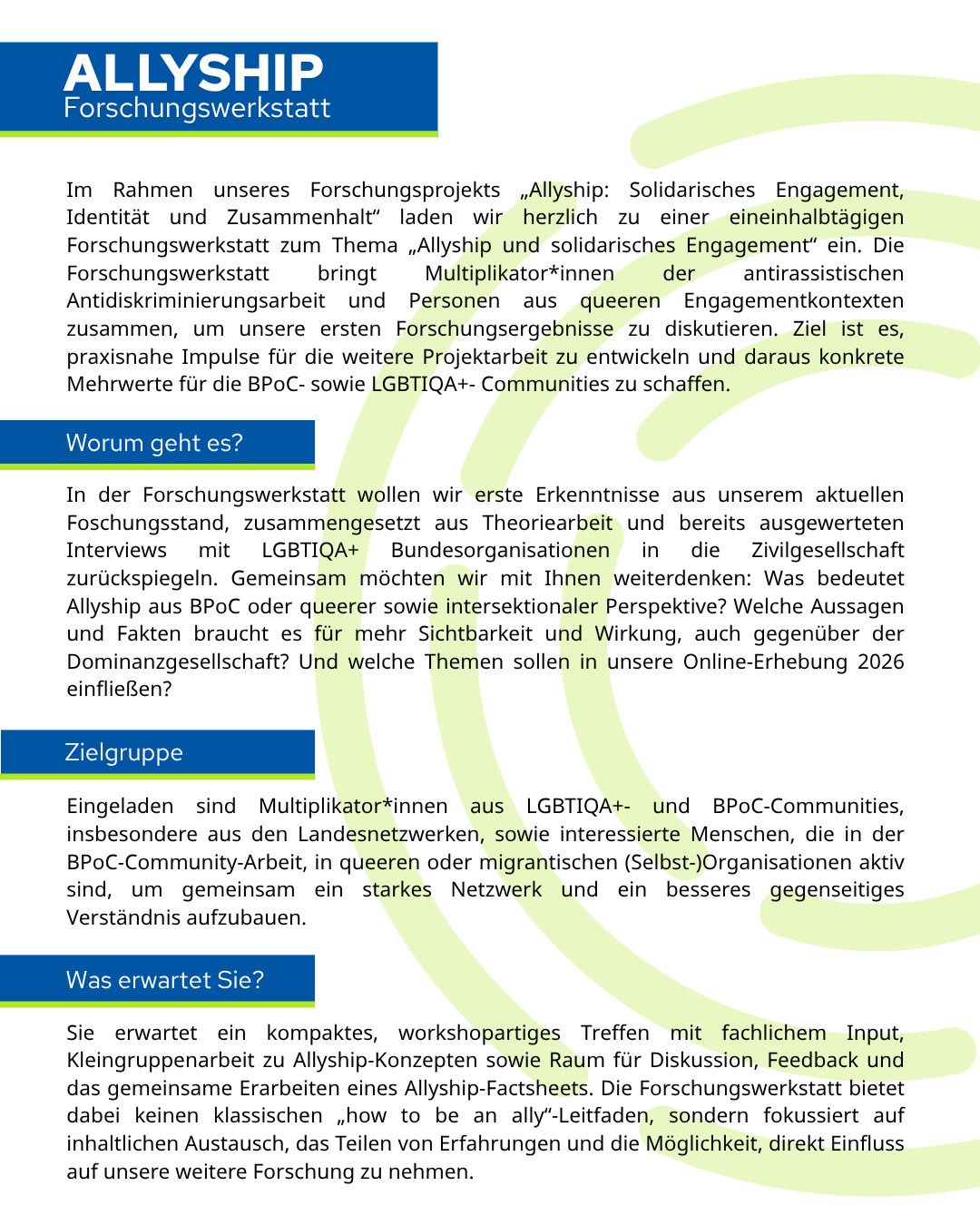 ALLYSHIP
Forschungswerkstatt

Im Rahmen unseres Forschungsprojekts „Allyship: Solidarisches Engagement, Identität und Zusammenhalt“ laden wir herzlich zu einer eineinhalbtägigen Forschungswerkstatt zum Thema „Allyship und solidarisches Engagement“ ein. Die Forschungswerkstatt bringt Multiplikator*innen der antirassistischen Antidiskriminierungsarbeit und Personen aus queeren Engagementkontexten zusammen, um unsere ersten Forschungsergebnisse zu diskutieren. Ziel ist es, praxisnahe Impulse für die weitere Projektarbeit zu entwickeln und daraus konkrete Mehrwerte für die BPoC- sowie LGBTIQA+- Communities zu schaffen.

Worum geht es?

In der Forschungswerkstatt wollen wir erste Erkenntnisse aus unserem aktuellen Foschungsstand, zusammengesetzt aus Theoriearbeit und bereits ausgewerteten Interviews mit LGBTIQA+ Bundesorganisationen in die Zivilgesellschaft zurückspiegeln. Gemeinsam möchten wir mit Ihnen weiterdenken: Was bedeutet Allyship aus BPoC oder queerer sowie intersektionaler Perspektive? Welche Aussagen und Fakten braucht es für mehr Sichtbarkeit und Wirkung, auch gegenüber der Dominanzgesellschaft? Und welche Themen sollen in unsere Online-Erhebung 2026 einfließen?

Zielgruppe

Eingeladen sind Multiplikator*innen aus LGBTIQA+- und BPoC-Communities, insbesondere aus den Landesnetzwerken, sowie interessierte Menschen, die in der BPoC-Community-Arbeit, in queeren oder migrantischen (Selbst-)Organisationen aktiv sind, um gemeinsam ein starkes Netzwerk und ein besseres gegenseitiges Verständnis aufzubauen.

Was erwartet Sie?

Sie erwartet ein kompaktes, workshopartiges Treffen mit fachlichem Input, Kleingruppenarbeit zu Allyship-Konzepten sowie Raum für Diskussion, Feedback und das gemeinsame Erarbeiten eines Allyship-Factsheets. Die Forschungswerkstatt bietet dabei keinen klassischen „how to be an ally“-Leitfaden, sondern fokussiert auf inhaltlichen Austausch, das Teilen von Erfahrungen und die Möglichkeit, direkt Einfluss auf unsere weitere Forschung zu nehmen.